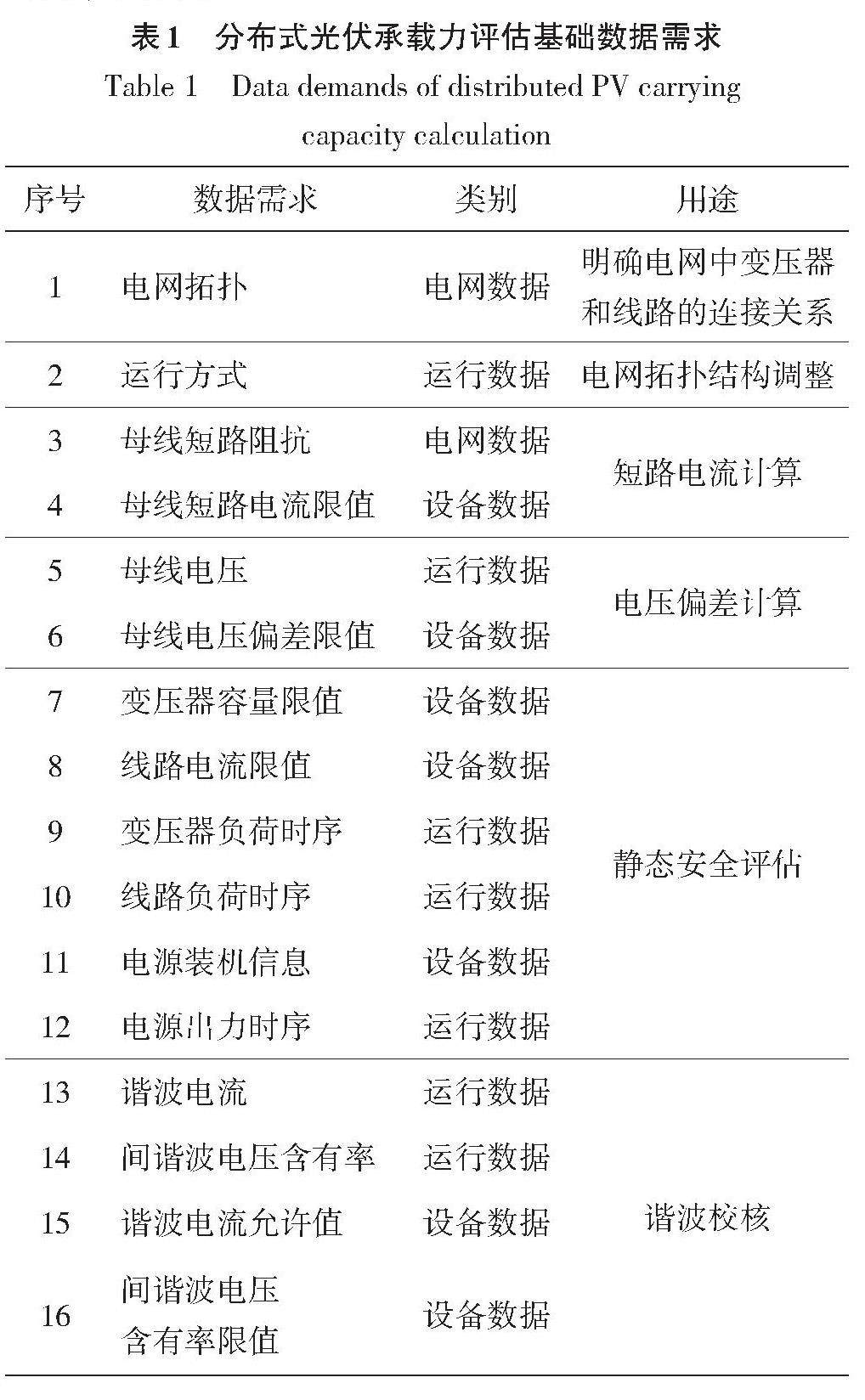 表1　分布式光伏承载力评估基础数据需求

Table 1　Data demands of distributed PV carrying capacity calculation

| 序号 | 数据需求 | 类别 | 用途 |
|---|---|---|---|
| 1 | 电网拓扑 | 电网数据 | 明确电网中变压器和线路的连接关系 |
| 2 | 运行方式 | 运行数据 | 电网拓扑结构调整 |
| 3 | 母线短路阻抗 | 电网数据 | 短路电流计算 |
| 4 | 母线短路电流限值 | 设备数据 | 短路电流计算 |
| 5 | 母线电压 | 运行数据 | 电压偏差计算 |
| 6 | 母线电压偏差限值 | 设备数据 | 电压偏差计算 |
| 7 | 变压器容量限值 | 设备数据 | 静态安全评估 |
| 8 | 线路电流限值 | 设备数据 | 静态安全评估 |
| 9 | 变压器负荷时序 | 运行数据 | 静态安全评估 |
| 10 | 线路负荷时序 | 运行数据 | 静态安全评估 |
| 11 | 电源装机信息 | 设备数据 | 静态安全评估 |
| 12 | 电源出力时序 | 运行数据 | 静态安全评估 |
| 13 | 谐波电流 | 运行数据 | 谐波校核 |
| 14 | 间谐波电压含有率 | 运行数据 | 谐波校核 |
| 15 | 谐波电流允许值 | 设备数据 | 谐波校核 |
| 16 | 间谐波电压含有率限值 | 设备数据 | 谐波校核 |